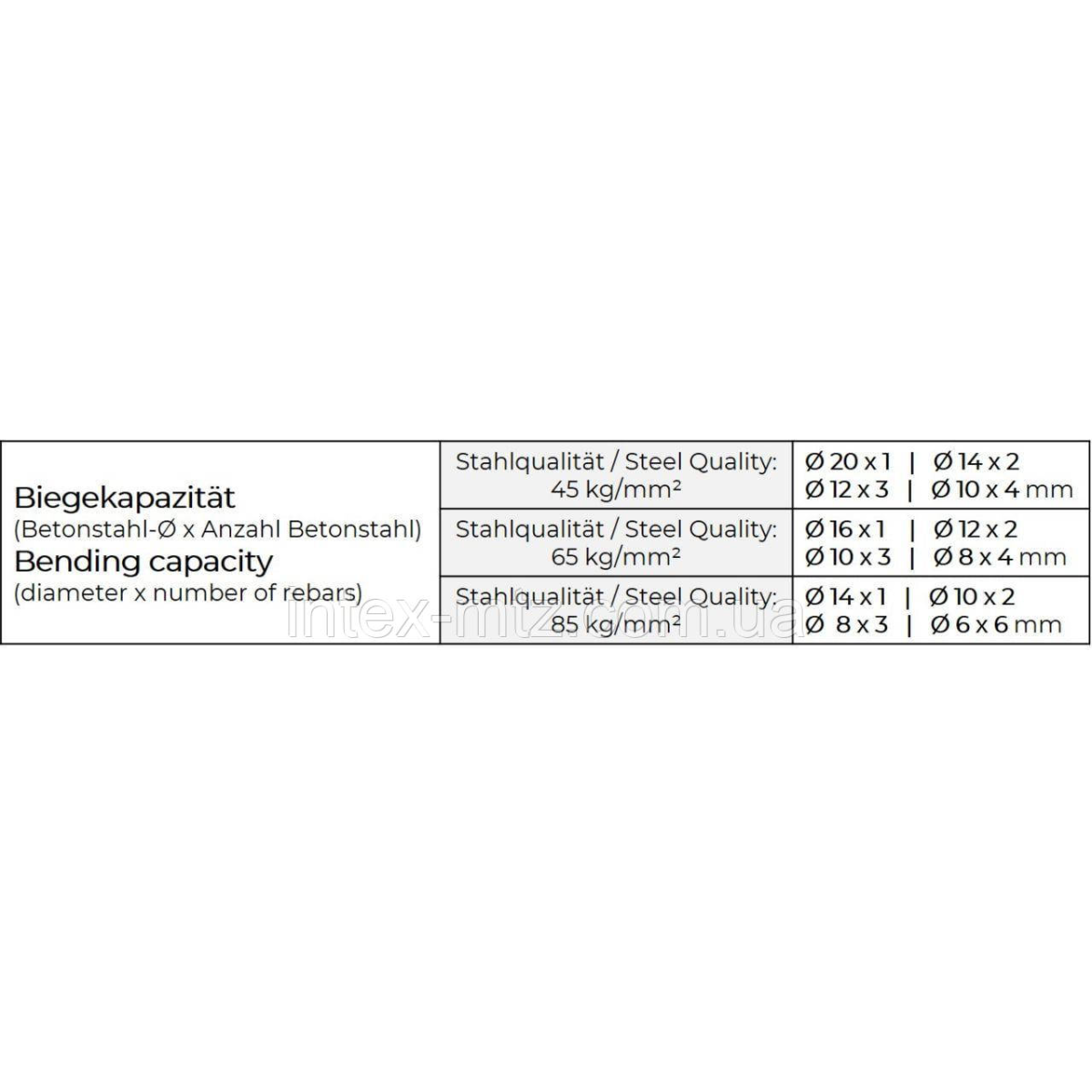 | Biegekapazität (Betonstahl-Ø x Anzahl Betonstahl) Bending capacity (diameter x number of rebars) | Stahlqualität / Steel Quality: 45 kg/mm² | Ø 20 x 1 \| Ø 14 x 2 Ø 12 x 3 \| Ø 10 x 4 mm |
|---|---|---|
| | Stahlqualität / Steel Quality: 65 kg/mm² | Ø 16 x 1 \| Ø 12 x 2 Ø 10 x 3 \| Ø 8 x 4 mm |
| | Stahlqualität / Steel Quality: 85 kg/mm² | Ø 14 x 1 \| Ø 10 x 2 Ø 8 x 3 \| Ø 6 x 6 mm |

intex-mtz.com.ua